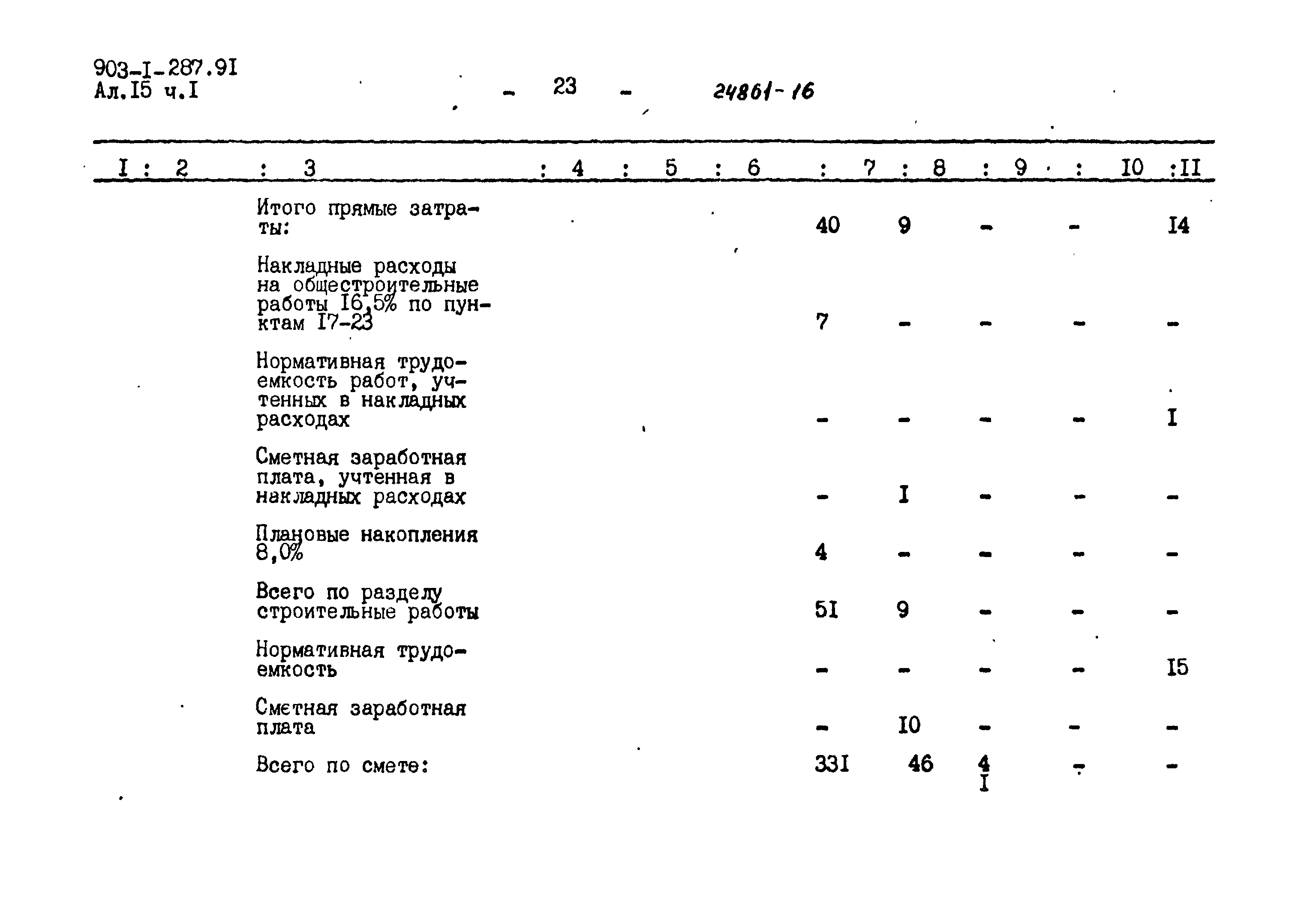 903-I-287.9I
Ал.I5 ч.I

- 23 -

24861-16

| I | 2 | 3 | 4 | 5 | 6 | 7 | 8 | 9 | I0 | II |
|---|---|---|---|---|---|---|---|---|---|---|
| | | Итого прямые затраты: | | | | 40 | 9 | - | - | I4 |
| | | Накладные расходы на общестроительные работы I6,5% по пунктам I7-23 | | | | 7 | - | - | - | - |
| | | Нормативная трудоемкость работ, учтенных в накладных расходах | | | | - | - | - | - | I |
| | | Сметная заработная плата, учтенная в накладных расходах | | | | - | I | - | - | - |
| | | Плановые накопления 8,0% | | | | 4 | - | - | - | - |
| | | Всего по разделу строительные работы | | | | 5I | 9 | - | - | - |
| | | Нормативная трудоемкость | | | | - | - | - | - | I5 |
| | | Сметная заработная плата | | | | - | I0 | - | - | - |
| | | Всего по смете: | | | | 33I | 46 | 4 I | - | - |